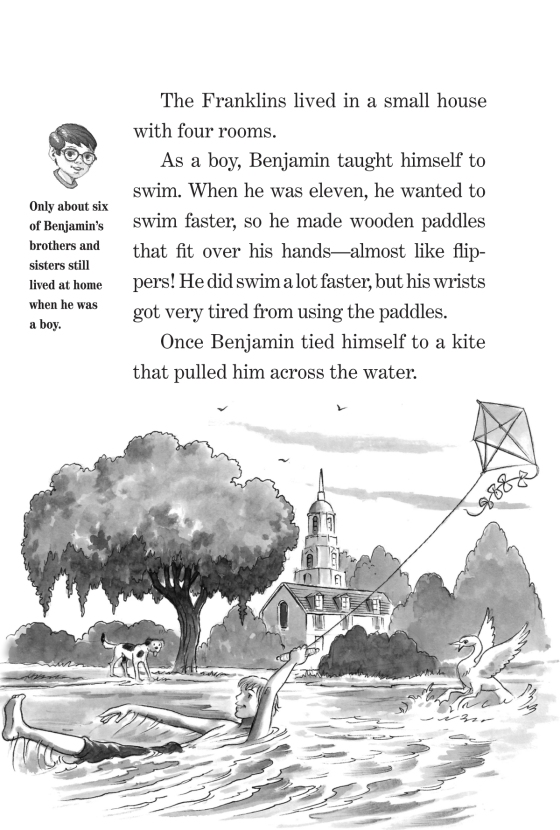 The Franklins lived in a small house with four rooms.

As a boy, Benjamin taught himself to swim. When he was eleven, he wanted to swim faster, so he made wooden paddles that fit over his hands—almost like flippers! He did swim a lot faster, but his wrists got very tired from using the paddles.

Once Benjamin tied himself to a kite that pulled him across the water.

Only about six of Benjamin's brothers and sisters still lived at home when he was a boy.